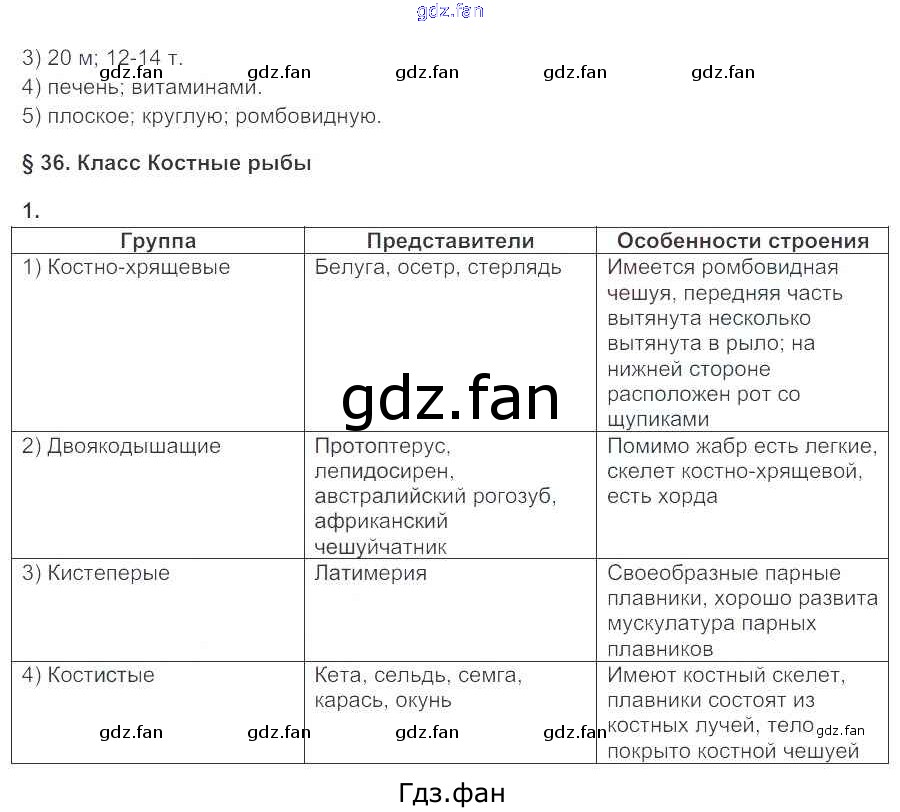 gdz.fan

3) 20 м; 12-14 т.
gdz.fan gdz.fan gdz.fan gdz.fan gdz.fan
4) печень; витаминами.
5) плоское; круглую; ромбовидную.

§ 36. Класс Костные рыбы

1.

| Группа | Представители | Особенности строения |
|---|---|---|
| 1) Костно-хрящевые | Белуга, осетр, стерлядь | Имеется ромбовидная чешуя, передняя часть вытянута несколько вытянута в рыло; на нижней стороне расположен рот со щупиками |
| 2) Двоякодышащие | Протоптерус, лепидосирен, австралийский рогозуб, африканский чешуйчатник | Помимо жабр есть легкие, скелет костно-хрящевой, есть хорда |
| 3) Кистеперые | Латимерия | Своеобразные парные плавники, хорошо развита мускулатура парных плавников |
| 4) Костистые | Кета, сельдь, семга, карась, окунь | Имеют костный скелет, плавники состоят из костных лучей, тело покрыто костной чешуей |

gdz.fan gdz.fan gdz.fan gdz.fan gdz.fan gdz.fan

Гдз.фан